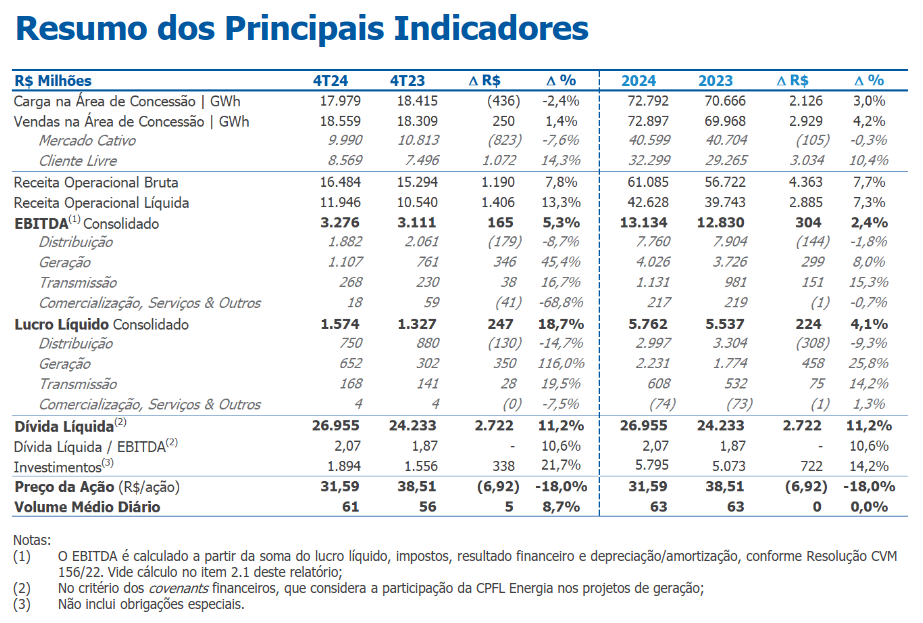 Resumo dos Principais Indicadores

| R$ Milhões | 4T24 | 4T23 | Δ R$ | Δ % | 2024 | 2023 | Δ R$ | Δ % |
|---|---|---|---|---|---|---|---|---|
| Carga na Área de Concessão \| GWh | 17.979 | 18.415 | (436) | -2,4% | 72.792 | 70.666 | 2.126 | 3,0% |
| Vendas na Área de Concessão \| GWh | 18.559 | 18.309 | 250 | 1,4% | 72.897 | 69.968 | 2.929 | 4,2% |
| Mercado Cativo | 9.990 | 10.813 | (823) | -7,6% | 40.599 | 40.704 | (105) | -0,3% |
| Cliente Livre | 8.569 | 7.496 | 1.072 | 14,3% | 32.299 | 29.265 | 3.034 | 10,4% |
| Receita Operacional Bruta | 16.484 | 15.294 | 1.190 | 7,8% | 61.085 | 56.722 | 4.363 | 7,7% |
| Receita Operacional Líquida | 11.946 | 10.540 | 1.406 | 13,3% | 42.628 | 39.743 | 2.885 | 7,3% |
| EBITDA$^{(1)}$ Consolidado | 3.276 | 3.111 | 165 | 5,3% | 13.134 | 12.830 | 304 | 2,4% |
| Distribuição | 1.882 | 2.061 | (179) | -8,7% | 7.760 | 7.904 | (144) | -1,8% |
| Geração | 1.107 | 761 | 346 | 45,4% | 4.026 | 3.726 | 299 | 8,0% |
| Transmissão | 268 | 230 | 38 | 16,7% | 1.131 | 981 | 151 | 15,3% |
| Comercialização, Serviços & Outros | 18 | 59 | (41) | -68,8% | 217 | 219 | (1) | -0,7% |
| Lucro Líquido Consolidado | 1.574 | 1.327 | 247 | 18,7% | 5.762 | 5.537 | 224 | 4,1% |
| Distribuição | 750 | 880 | (130) | -14,7% | 2.997 | 3.304 | (308) | -9,3% |
| Geração | 652 | 302 | 350 | 116,0% | 2.231 | 1.774 | 458 | 25,8% |
| Transmissão | 168 | 141 | 28 | 19,5% | 608 | 532 | 75 | 14,2% |
| Comercialização, Serviços & Outros | 4 | 4 | (0) | -7,5% | (74) | (73) | (1) | 1,3% |
| Dívida Líquida$^{(2)}$ | 26.955 | 24.233 | 2.722 | 11,2% | 26.955 | 24.233 | 2.722 | 11,2% |
| Dívida Líquida / EBITDA$^{(2)}$ | 2,07 | 1,87 | - | 10,6% | 2,07 | 1,87 | - | 10,6% |
| Investimentos$^{(3)}$ | 1.894 | 1.556 | 338 | 21,7% | 5.795 | 5.073 | 722 | 14,2% |
| Preço da Ação (R$/ação) | 31,59 | 38,51 | (6,92) | -18,0% | 31,59 | 38,51 | (6,92) | -18,0% |
| Volume Médio Diário | 61 | 56 | 5 | 8,7% | 63 | 63 | 0 | 0,0% |

Notas:
(1) O EBITDA é calculado a partir da soma do lucro líquido, impostos, resultado financeiro e depreciação/amortização, conforme Resolução CVM 156/22. Vide cálculo no item 2.1 deste relatório;
(2) No critério dos covenants financeiros, que considera a participação da CPFL Energia nos projetos de geração;
(3) Não inclui obrigações especiais.